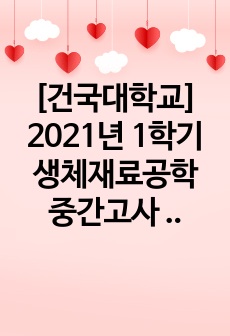 [건국대학교]
2021년 1학기
생체재료공학
중간고사 ..